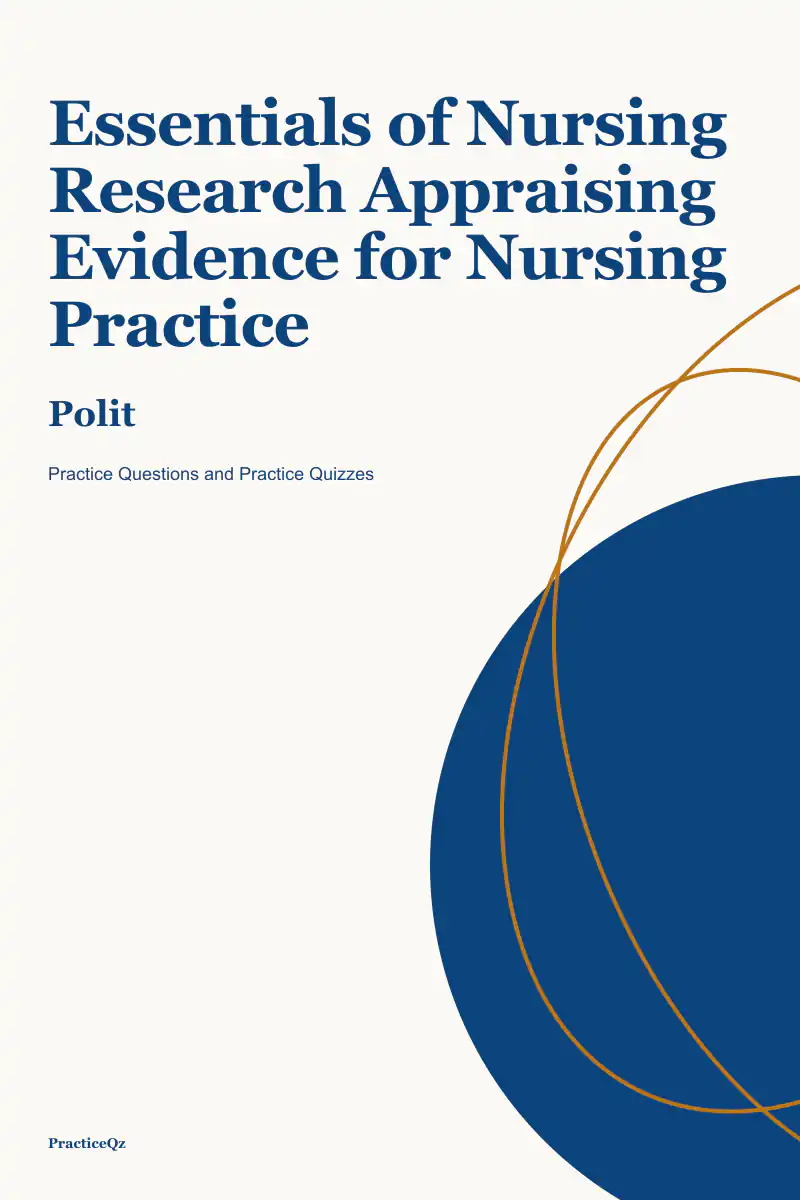 Essentials of Nursing Research Appraising Evidence for Nursing Practice

Polit

Practice Questions and Practice Quizzes

PracticeQz